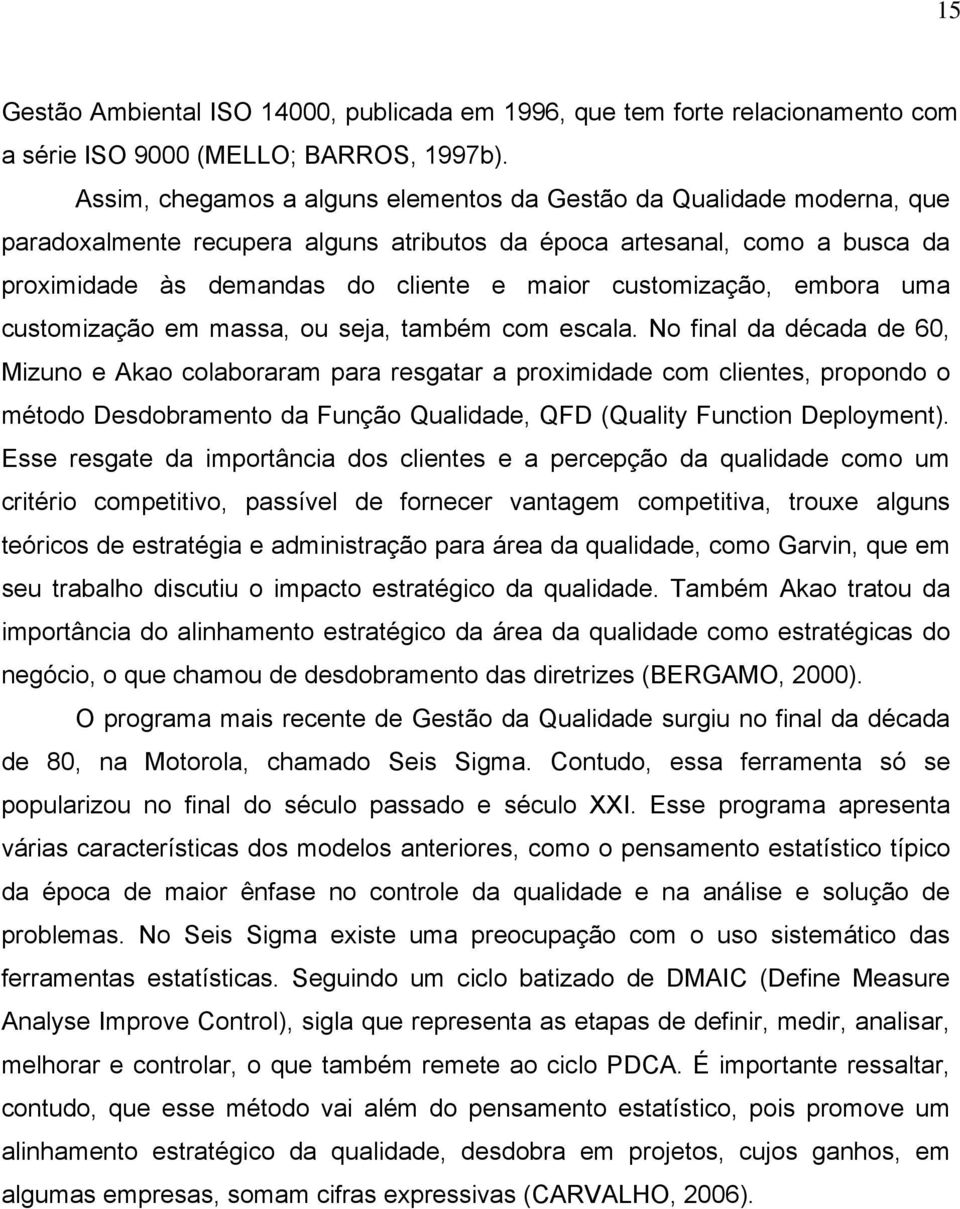 15

Gestão Ambiental ISO 14000, publicada em 1996, que tem forte relacionamento com a série ISO 9000 (MELLO; BARROS, 1997b).

Assim, chegamos a alguns elementos da Gestão da Qualidade moderna, que paradoxalmente recupera alguns atributos da época artesanal, como a busca da proximidade às demandas do cliente e maior customização, embora uma customização em massa, ou seja, também com escala. No final da década de 60, Mizuno e Akao colaboraram para resgatar a proximidade com clientes, propondo o método Desdobramento da Função Qualidade, QFD (Quality Function Deployment). Esse resgate da importância dos clientes e a percepção da qualidade como um critério competitivo, passível de fornecer vantagem competitiva, trouxe alguns teóricos de estratégia e administração para área da qualidade, como Garvin, que em seu trabalho discutiu o impacto estratégico da qualidade. Também Akao tratou da importância do alinhamento estratégico da área da qualidade como estratégicas do negócio, o que chamou de desdobramento das diretrizes (BERGAMO, 2000).

O programa mais recente de Gestão da Qualidade surgiu no final da década de 80, na Motorola, chamado Seis Sigma. Contudo, essa ferramenta só se popularizou no final do século passado e século XXI. Esse programa apresenta várias características dos modelos anteriores, como o pensamento estatístico típico da época de maior ênfase no controle da qualidade e na análise e solução de problemas. No Seis Sigma existe uma preocupação com o uso sistemático das ferramentas estatísticas. Seguindo um ciclo batizado de DMAIC (Define Measure Analyse Improve Control), sigla que representa as etapas de definir, medir, analisar, melhorar e controlar, o que também remete ao ciclo PDCA. É importante ressaltar, contudo, que esse método vai além do pensamento estatístico, pois promove um alinhamento estratégico da qualidade, desdobra em projetos, cujos ganhos, em algumas empresas, somam cifras expressivas (CARVALHO, 2006).